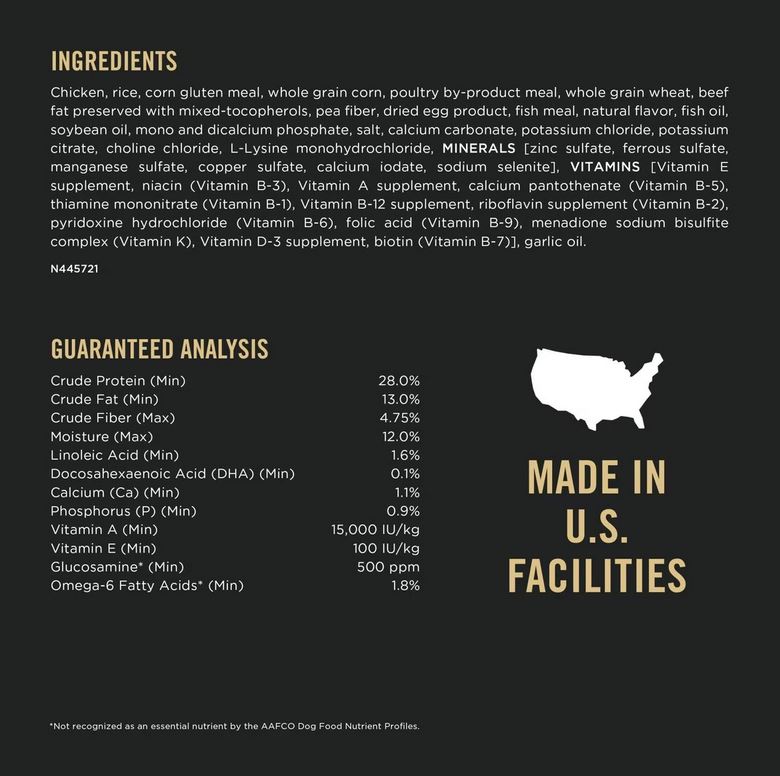 INGREDIENTS

Chicken, rice, corn gluten meal, whole grain corn, poultry by-product meal, whole grain wheat, beef fat preserved with mixed-tocopherols, pea fiber, dried egg product, fish meal, natural flavor, fish oil, soybean oil, mono and dicalcium phosphate, salt, calcium carbonate, potassium chloride, potassium citrate, choline chloride, L-Lysine monohydrochloride, MINERALS [zinc sulfate, ferrous sulfate, manganese sulfate, copper sulfate, calcium iodate, sodium selenite], VITAMINS [Vitamin E supplement, niacin (Vitamin B-3), Vitamin A supplement, calcium pantothenate (Vitamin B-5), thiamine mononitrate (Vitamin B-1), Vitamin B-12 supplement, riboflavin supplement (Vitamin B-2), pyridoxine hydrochloride (Vitamin B-6), folic acid (Vitamin B-9), menadione sodium bisulfite complex (Vitamin K), Vitamin D-3 supplement, biotin (Vitamin B-7)], garlic oil.

N445721

GUARANTEED ANALYSIS

| | |
|---|---|
| Crude Protein (Min) | 28.0% |
| Crude Fat (Min) | 13.0% |
| Crude Fiber (Max) | 4.75% |
| Moisture (Max) | 12.0% |
| Linoleic Acid (Min) | 1.6% |
| Docosahexaenoic Acid (DHA) (Min) | 0.1% |
| Calcium (Ca) (Min) | 1.1% |
| Phosphorus (P) (Min) | 0.9% |
| Vitamin A (Min) | 15,000 IU/kg |
| Vitamin E (Min) | 100 IU/kg |
| Glucosamine* (Min) | 500 ppm |
| Omega-6 Fatty Acids* (Min) | 1.8% |

MADE IN U.S. FACILITIES

*Not recognized as an essential nutrient by the AAFCO Dog Food Nutrient Profiles.